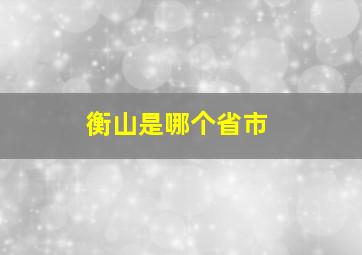 衡山是哪个省市